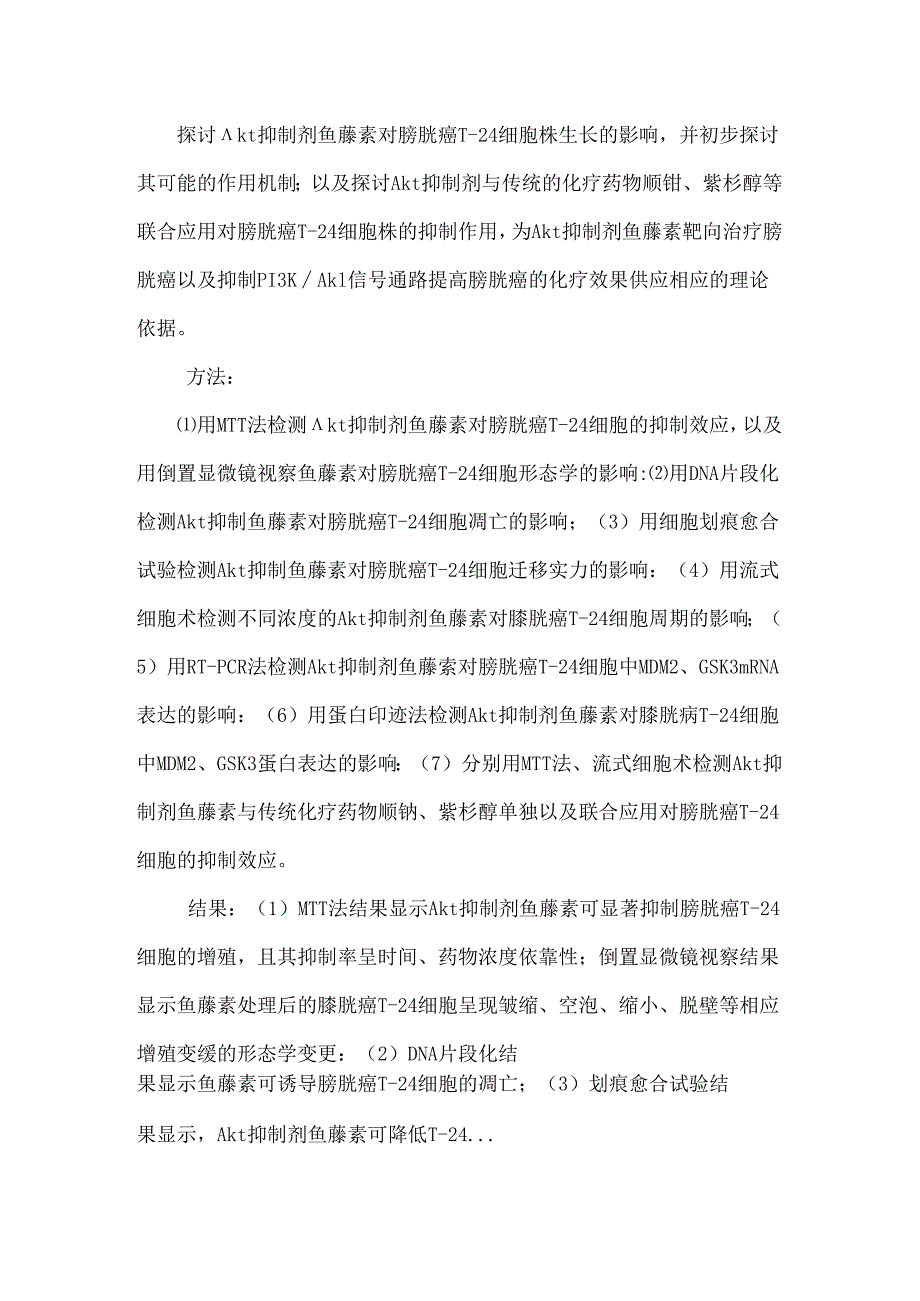 探讨Λkt抑制剂鱼藤素对膀胱癌T-24细胞株生长的影响，并初步探讨其可能的作用机制；以及探讨Akt抑制剂与传统的化疗药物顺钳、紫杉醇等联合应用对膀胱癌T-24细胞株的抑制作用，为Akt抑制剂鱼藤素靶向治疗膀胱癌以及抑制PI3K／Ak1信号通路提高膀胱癌的化疗效果供应相应的理论依据。

方法：

⑴用MTT法检测Λkt抑制剂鱼藤素对膀胱癌T-24细胞的抑制效应，以及用倒置显微镜视察鱼藤素对膀胱癌T-24细胞形态学的影响:⑵用DNA片段化检测Akt抑制鱼藤素对膀胱癌T-24细胞凋亡的影响；（3）用细胞划痕愈合试验检测Akt抑制鱼藤素对膀胱癌T-24细胞迁移实力的影响：（4）用流式细胞术检测不同浓度的Akt抑制剂鱼藤素对膝胱癌T-24细胞周期的影响；（5）用RT-PCR法检测Akt抑制剂鱼藤索对膀胱癌T-24细胞中MDM2、GSK3mRNA表达的影响：（6）用蛋白印迹法检测Akt抑制剂鱼藤素对膝胱病T-24细胞中MDM2、GSK3蛋白表达的影响:（7）分别用MTT法、流式细胞术检测Akt抑制剂鱼藤素与传统化疗药物顺钠、紫杉醇单独以及联合应用对膀胱癌T-24细胞的抑制效应。

结果：（1）MTT法结果显示Akt抑制剂鱼藤素可显著抑制膀胱癌T-24细胞的增殖，且其抑制率呈时间、药物浓度依靠性；倒置显微镜视察结果显示鱼藤素处理后的膝胱癌T-24细胞呈现皱缩、空泡、缩小、脱壁等相应增殖变缓的形态学变更：（2）DNA片段化结果显示鱼藤素可诱导膀胱癌T-24细胞的凋亡；（3）划痕愈合试验结果显示，Akt抑制剂鱼藤素可降低T-24...